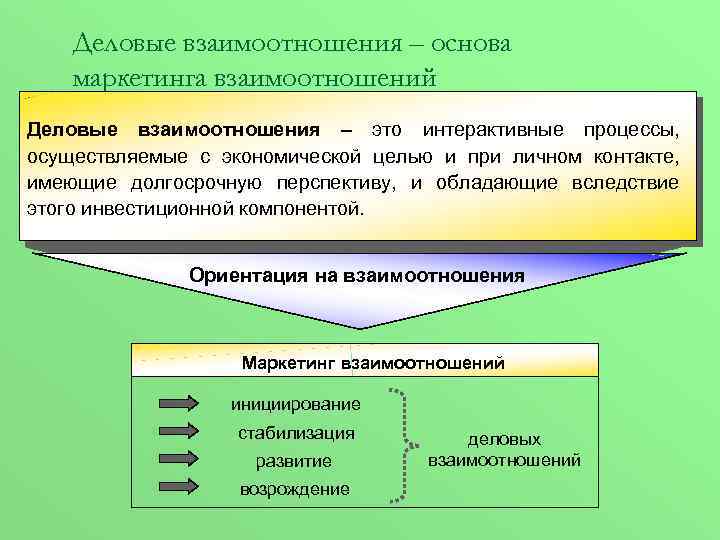 Деловые взаимоотношения – основа маркетинга взаимоотношений

Деловые взаимоотношения – это интерактивные процессы, осуществляемые с экономической целью и при личном контакте, имеющие долгосрочную перспективу, и обладающие вследствие этого инвестиционной компонентой.

Ориентация на взаимоотношения

Маркетинг взаимоотношений

инициирование
стабилизация
развитие
возрождение

деловых взаимоотношений